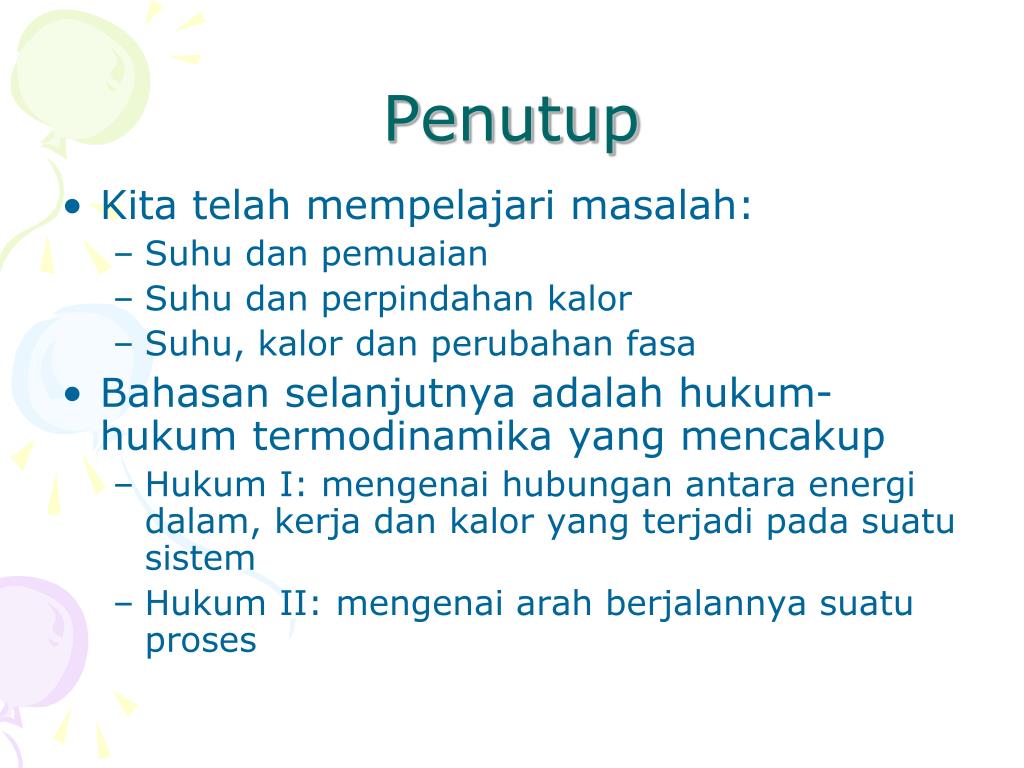 Penutup

• Kita telah mempelajari masalah:
– Suhu dan pemuaian
– Suhu dan perpindahan kalor
– Suhu, kalor dan perubahan fasa

• Bahasan selanjutnya adalah hukum-hukum termodinamika yang mencakup
– Hukum I: mengenai hubungan antara energi dalam, kerja dan kalor yang terjadi pada suatu sistem
– Hukum II: mengenai arah berjalannya suatu proses